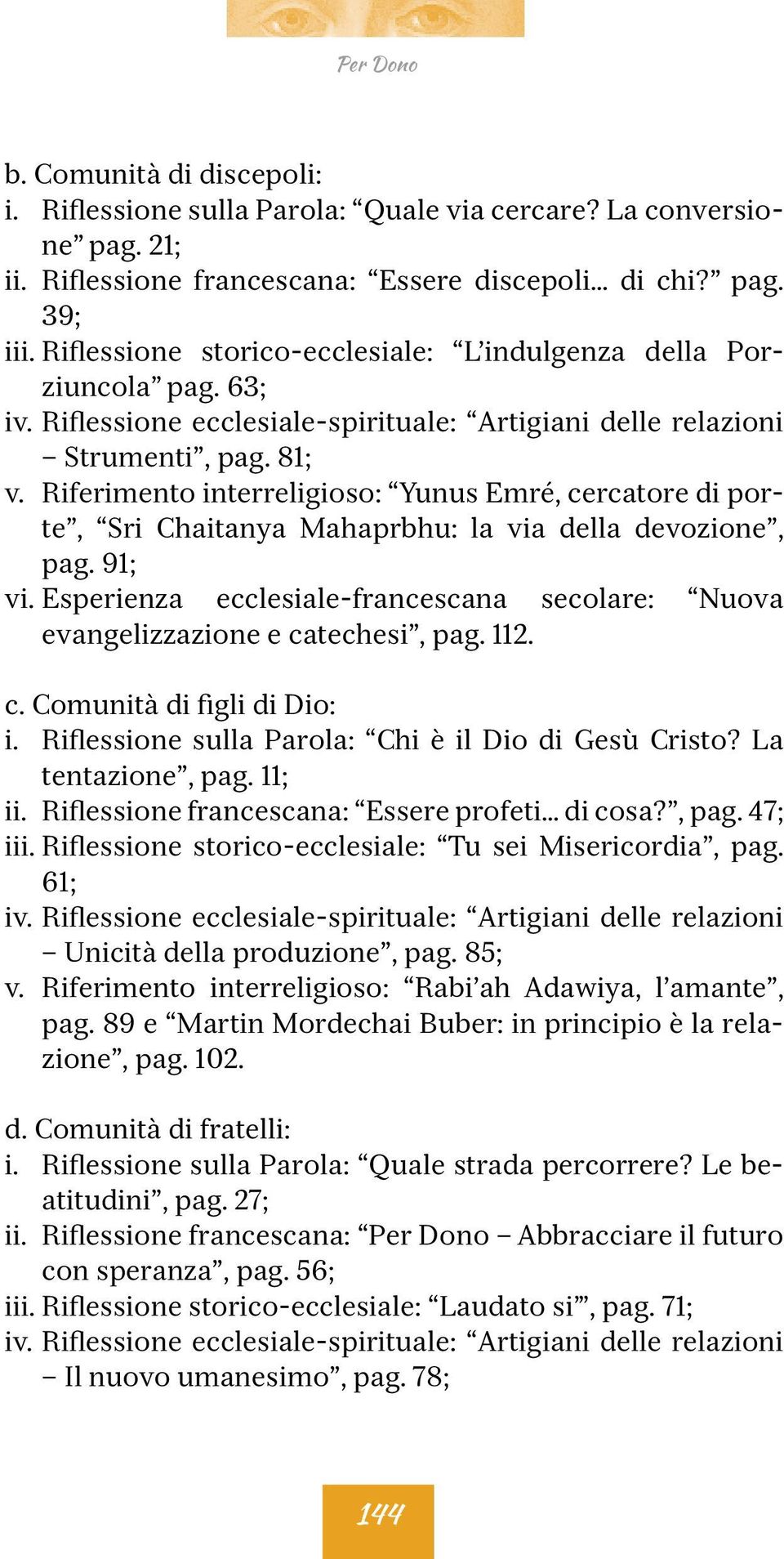 Per Dono

b. Comunità di discepoli:
i. Riflessione sulla Parola: “Quale via cercare? La conversione” pag. 21;
ii. Riflessione francescana: “Essere discepoli... di chi?” pag. 39;
iii. Riflessione storico-ecclesiale: “L’indulgenza della Porziuncola” pag. 63;
iv. Riflessione ecclesiale-spirituale: “Artigiani delle relazioni – Strumenti”, pag. 81;
v. Riferimento interreligioso: “Yunus Emré, cercatore di porte”, “Sri Chaitanya Mahaprbhu: la via della devozione”, pag. 91;
vi. Esperienza ecclesiale-francescana secolare: “Nuova evangelizzazione e catechesi”, pag. 112.

c. Comunità di figli di Dio:
i. Riflessione sulla Parola: “Chi è il Dio di Gesù Cristo? La tentazione”, pag. 11;
ii. Riflessione francescana: “Essere profeti... di cosa?”, pag. 47;
iii. Riflessione storico-ecclesiale: “Tu sei Misericordia”, pag. 61;
iv. Riflessione ecclesiale-spirituale: “Artigiani delle relazioni – Unicità della produzione”, pag. 85;
v. Riferimento interreligioso: “Rabi’ah Adawiya, l’amante”, pag. 89 e “Martin Mordechai Buber: in principio è la relazione”, pag. 102.

d. Comunità di fratelli:
i. Riflessione sulla Parola: “Quale strada percorrere? Le beatitudini”, pag. 27;
ii. Riflessione francescana: “Per Dono – Abbracciare il futuro con speranza”, pag. 56;
iii. Riflessione storico-ecclesiale: “Laudato si’”, pag. 71;
iv. Riflessione ecclesiale-spirituale: “Artigiani delle relazioni – Il nuovo umanesimo”, pag. 78;

144